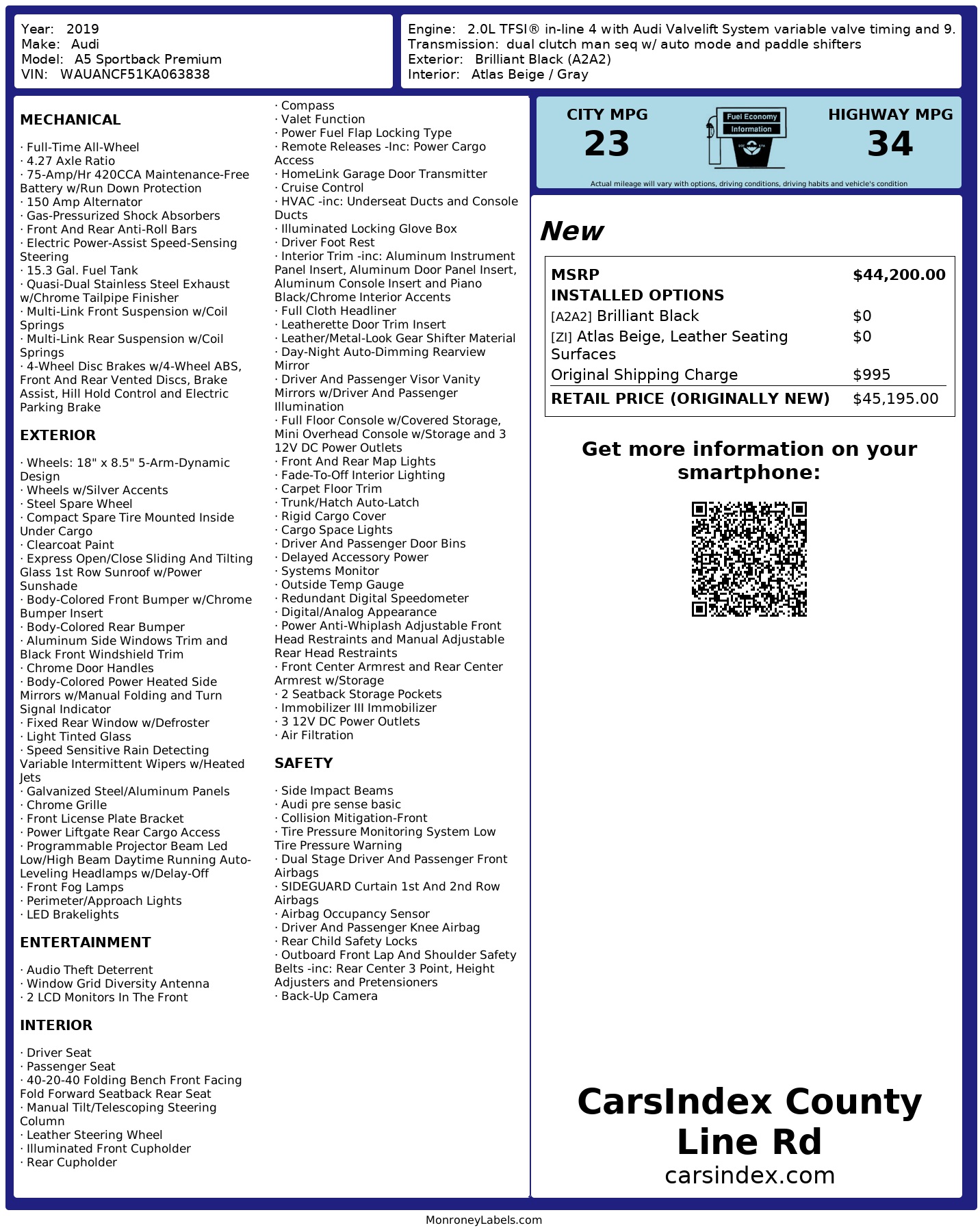 Year: 2019
Make: Audi
Model: A5 Sportback Premium
VIN: WAUANCF51KA063838

Engine: 2.0L TFSI® in-line 4 with Audi Valvelift System variable valve timing and 9.
Transmission: dual clutch man seq w/ auto mode and paddle shifters
Exterior: Brilliant Black (A2A2)
Interior: Atlas Beige / Gray

MECHANICAL

· Full-Time All-Wheel
· 4.27 Axle Ratio
· 75-Amp/Hr 420CCA Maintenance-Free Battery w/Run Down Protection
· 150 Amp Alternator
· Gas-Pressurized Shock Absorbers
· Front And Rear Anti-Roll Bars
· Electric Power-Assist Speed-Sensing Steering
· 15.3 Gal. Fuel Tank
· Quasi-Dual Stainless Steel Exhaust w/Chrome Tailpipe Finisher
· Multi-Link Front Suspension w/Coil Springs
· Multi-Link Rear Suspension w/Coil Springs
· 4-Wheel Disc Brakes w/4-Wheel ABS, Front And Rear Vented Discs, Brake Assist, Hill Hold Control and Electric Parking Brake

EXTERIOR

· Wheels: 18" x 8.5" 5-Arm-Dynamic Design
· Wheels w/Silver Accents
· Steel Spare Wheel
· Compact Spare Tire Mounted Inside Under Cargo
· Clearcoat Paint
· Express Open/Close Sliding And Tilting Glass 1st Row Sunroof w/Power Sunshade
· Body-Colored Front Bumper w/Chrome Bumper Insert
· Body-Colored Rear Bumper
· Aluminum Side Windows Trim and Black Front Windshield Trim
· Chrome Door Handles
· Body-Colored Power Heated Side Mirrors w/Manual Folding and Turn Signal Indicator
· Fixed Rear Window w/Defroster
· Light Tinted Glass
· Speed Sensitive Rain Detecting Variable Intermittent Wipers w/Heated Jets
· Galvanized Steel/Aluminum Panels
· Chrome Grille
· Front License Plate Bracket
· Power Liftgate Rear Cargo Access
· Programmable Projector Beam Led Low/High Beam Daytime Running Auto-Leveling Headlamps w/Delay-Off
· Front Fog Lamps
· Perimeter/Approach Lights
· LED Brakelights

ENTERTAINMENT

· Audio Theft Deterrent
· Window Grid Diversity Antenna
· 2 LCD Monitors In The Front

INTERIOR

· Driver Seat
· Passenger Seat
· 40-20-40 Folding Bench Front Facing Fold Forward Seatback Rear Seat
· Manual Tilt/Telescoping Steering Column
· Leather Steering Wheel
· Illuminated Front Cupholder
· Rear Cupholder
· Compass
· Valet Function
· Power Fuel Flap Locking Type
· Remote Releases -Inc: Power Cargo Access
· HomeLink Garage Door Transmitter
· Cruise Control
· HVAC -inc: Underseat Ducts and Console Ducts
· Illuminated Locking Glove Box
· Driver Foot Rest
· Interior Trim -inc: Aluminum Instrument Panel Insert, Aluminum Door Panel Insert, Aluminum Console Insert and Piano Black/Chrome Interior Accents
· Full Cloth Headliner
· Leatherette Door Trim Insert
· Leather/Metal-Look Gear Shifter Material
· Day-Night Auto-Dimming Rearview Mirror
· Driver And Passenger Visor Vanity Mirrors w/Driver And Passenger Illumination
· Full Floor Console w/Covered Storage, Mini Overhead Console w/Storage and 3 12V DC Power Outlets
· Front And Rear Map Lights
· Fade-To-Off Interior Lighting
· Carpet Floor Trim
· Trunk/Hatch Auto-Latch
· Rigid Cargo Cover
· Cargo Space Lights
· Driver And Passenger Door Bins
· Delayed Accessory Power
· Systems Monitor
· Outside Temp Gauge
· Redundant Digital Speedometer
· Digital/Analog Appearance
· Power Anti-Whiplash Adjustable Front Head Restraints and Manual Adjustable Rear Head Restraints
· Front Center Armrest and Rear Center Armrest w/Storage
· 2 Seatback Storage Pockets
· Immobilizer III Immobilizer
· 3 12V DC Power Outlets
· Air Filtration

SAFETY

· Side Impact Beams
· Audi pre sense basic
· Collision Mitigation-Front
· Tire Pressure Monitoring System Low Tire Pressure Warning
· Dual Stage Driver And Passenger Front Airbags
· SIDEGUARD Curtain 1st And 2nd Row Airbags
· Airbag Occupancy Sensor
· Driver And Passenger Knee Airbag
· Rear Child Safety Locks
· Outboard Front Lap And Shoulder Safety Belts -inc: Rear Center 3 Point, Height Adjusters and Pretensioners
· Back-Up Camera

CITY MPG
23
Fuel Economy Information
HIGHWAY MPG
34
Actual mileage will vary with options, driving conditions, driving habits and vehicle's condition

New

| MSRP | $44,200.00 |
|---|---|
| INSTALLED OPTIONS | |
| [A2A2] Brilliant Black | $0 |
| [ZI] Atlas Beige, Leather Seating Surfaces | $0 |
| Original Shipping Charge | $995 |
| RETAIL PRICE (ORIGINALLY NEW) | $45,195.00 |

Get more information on your smartphone:

CarsIndex County Line Rd
carsindex.com

MonroneyLabels.com